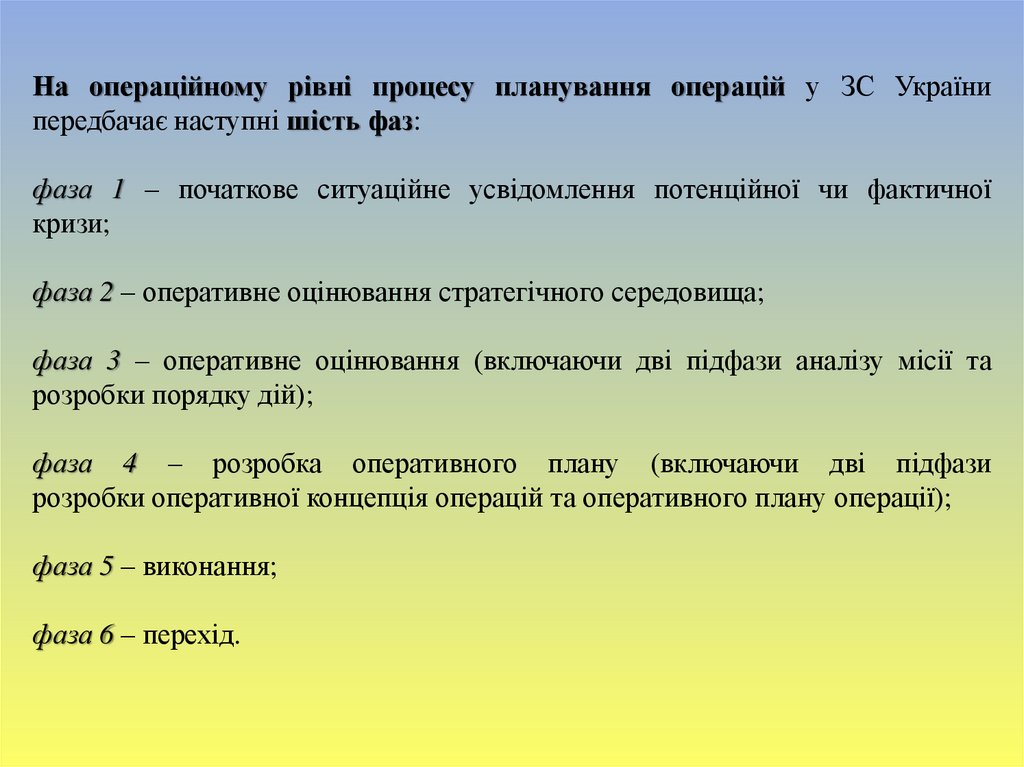 На операційному рівні процесу планування операцій у ЗС України передбачає наступні шість фаз:

фаза 1 – початкове ситуаційне усвідомлення потенційної чи фактичної кризи;

фаза 2 – оперативне оцінювання стратегічного середовища;

фаза 3 – оперативне оцінювання (включаючи дві підфази аналізу місії та розробки порядку дій);

фаза 4 – розробка оперативного плану (включаючи дві підфази розробки оперативної концепція операцій та оперативного плану операції);

фаза 5 – виконання;

фаза 6 – перехід.